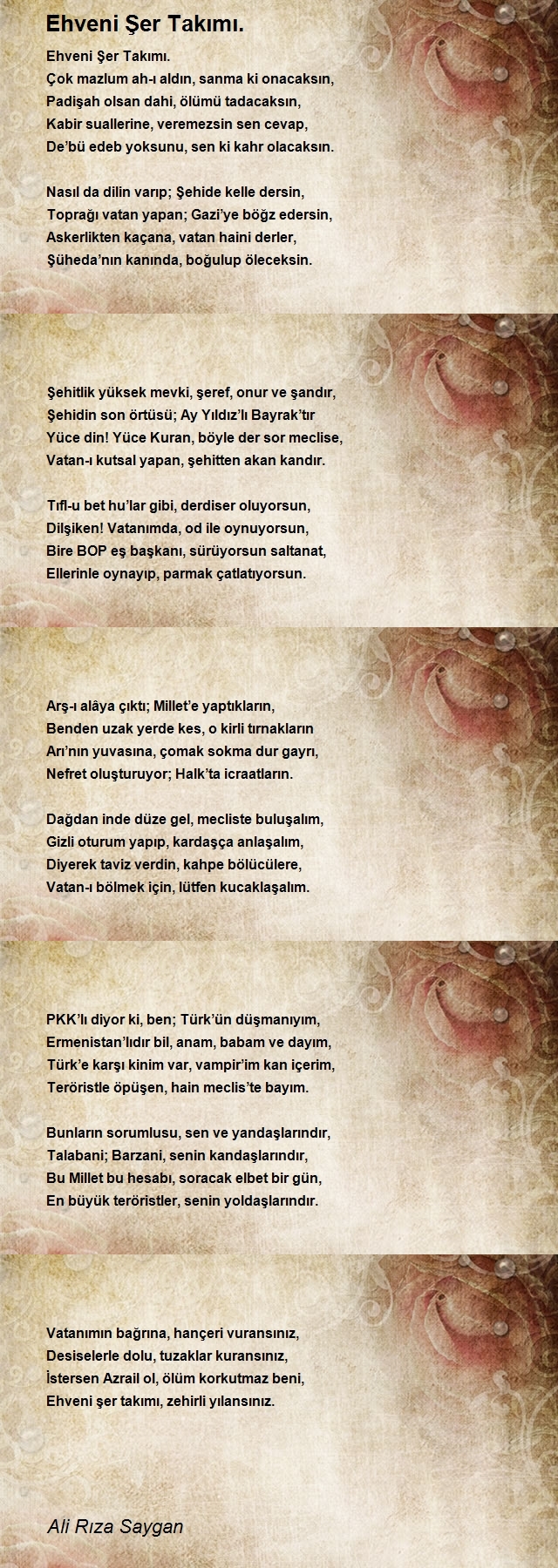 Ehveni Şer Takımı.

Ehveni Şer Takımı.
Çok mazlum ah-ı aldın, sanma ki onacaksın,
Padişah olsan dahi, ölümü tadacaksın,
Kabir suallerine, veremezsin sen cevap,
De'bü edeb yoksunu, sen ki kahr olacaksın.

Nasıl da dilin varıp; Şehide kelle dersin,
Toprağı vatan yapan; Gazi'ye böğz edersin,
Askerlikten kaçana, vatan haini derler,
Şüheda'nın kanında, boğulup öleceksin.

Şehitlik yüksek mevki, şeref, onur ve şandır,
Şehidin son örtüsü; Ay Yıldız'lı Bayrak'tır
Yüce din! Yüce Kuran, böyle der sor meclise,
Vatan-ı kutsal yapan, şehitten akan kandır.

Tıfl-u bet hu'lar gibi, derdiser oluyorsun,
Dilşiken! Vatanımda, od ile oynuyorsun,
Bire BOP eş başkanı, sürüyorsun saltanat,
Ellerinle oynayıp, parmak çatlatıyorsun.

Arş-ı alâya çıktı; Millet'e yaptıkların,
Benden uzak yerde kes, o kirli tırnakların
Arı'nın yuvasına, çomak sokma dur gayrı,
Nefret oluşturuyor; Halk'ta icraatların.

Dağdan inde düze gel, mecliste buluşalım,
Gizli oturum yapıp, kardaşça anlaşalım,
Diyerek taviz verdin, kahpe bölücülere,
Vatan-ı bölmek için, lütfen kucaklaşalım.

PKK'lı diyor ki, ben; Türk'ün düşmanıyım,
Ermenistan'lıdır bil, anam, babam ve dayım,
Türk'e karşı kinim var, vampir'im kan içerim,
Teröristle öpüşen, hain meclis'te bayım.

Bunların sorumlusu, sen ve yandaşlarındır,
Talabani; Barzani, senin kandaşlarındır,
Bu Millet bu hesabı, soracak elbet bir gün,
En büyük teröristler, senin yoldaşlarındır.

Vatanımın bağrına, hançeri vuransınız,
Desiselerle dolu, tuzaklar kuransınız,
İstersen Azrail ol, ölüm korkutmaz beni,
Ehveni şer takımı, zehirli yılansınız.

Ali Rıza Saygan